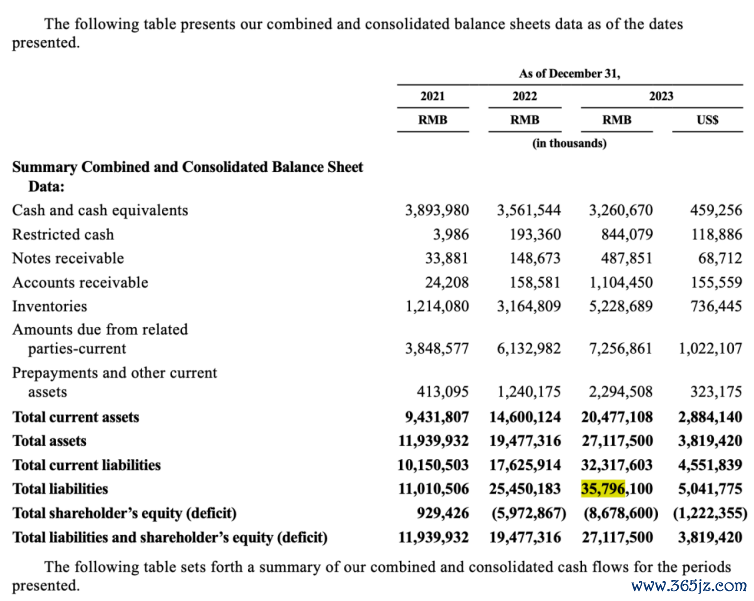 The following table presents our combined and consolidated balance sheets data as of the dates presented.

| | As of December 31, | | | |
|---|---|---|---|---|
| | 2021 | 2022 | 2023 | |
| | RMB | RMB | RMB | US$ |
| | (in thousands) | | | |
| **Summary Combined and Consolidated Balance Sheet Data:** | | | | |
| Cash and cash equivalents | 3,893,980 | 3,561,544 | 3,260,670 | 459,256 |
| Restricted cash | 3,986 | 193,360 | 844,079 | 118,886 |
| Notes receivable | 33,881 | 148,673 | 487,851 | 68,712 |
| Accounts receivable | 24,208 | 158,581 | 1,104,450 | 155,559 |
| Inventories | 1,214,080 | 3,164,809 | 5,228,689 | 736,445 |
| Amounts due from related parties-current | 3,848,577 | 6,132,982 | 7,256,861 | 1,022,107 |
| Prepayments and other current assets | 413,095 | 1,240,175 | 2,294,508 | 323,175 |
| **Total current assets** | **9,431,807** | **14,600,124** | **20,477,108** | **2,884,140** |
| **Total assets** | **11,939,932** | **19,477,316** | **27,117,500** | **3,819,420** |
| **Total current liabilities** | **10,150,503** | **17,625,914** | **32,317,603** | **4,551,839** |
| **Total liabilities** | **11,010,506** | **25,450,183** | **35,796,100** | **5,041,775** |
| **Total shareholder's equity (deficit)** | **929,426** | **(5,972,867)** | **(8,678,600)** | **(1,222,355)** |
| **Total liabilities and shareholder's equity (deficit)** | **11,939,932** | **19,477,316** | **27,117,500** | **3,819,420** |

The following table sets forth a summary of our combined and consolidated cash flows for the periods presented.

www.365jz.com